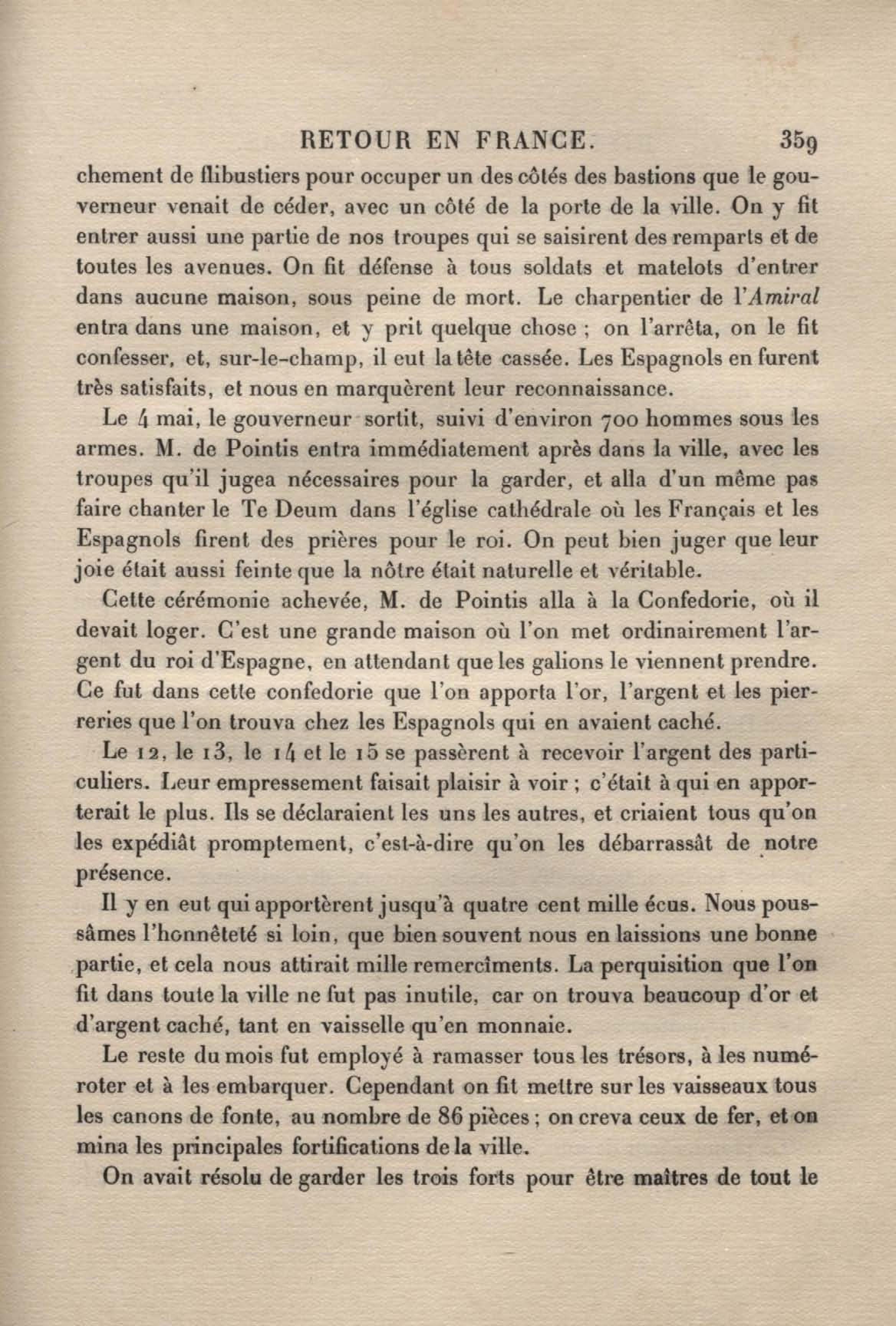 RETOUR EN FRANCE. 359

chement de flibustiers pour occuper un des côtés des bastions que le gouverneur venait de céder, avec un côté de la porte de la ville. On y fit entrer aussi une partie de nos troupes qui se saisirent des remparts et de toutes les avenues. On fit défense à tous soldats et matelots d'entrer dans aucune maison, sous peine de mort. Le charpentier de l'Amiral entra dans une maison, et y prit quelque chose ; on l'arrêta, on le fit confesser, et, sur-le-champ, il eut la tête cassée. Les Espagnols en furent très satisfaits, et nous en marquèrent leur reconnaissance.

Le 4 mai, le gouverneur sortit, suivi d'environ 700 hommes sous les armes. M. de Pointis entra immédiatement après dans la ville, avec les troupes qu'il jugea nécessaires pour la garder, et alla d'un même pas faire chanter le Te Deum dans l'église cathédrale où les Français et les Espagnols firent des prières pour le roi. On peut bien juger que leur joie était aussi feinte que la nôtre était naturelle et véritable.

Cette cérémonie achevée, M. de Pointis alla à la Confedorie, où il devait loger. C'est une grande maison où l'on met ordinairement l'argent du roi d'Espagne, en attendant que les galions le viennent prendre. Ce fut dans cette confedorie que l'on apporta l'or, l'argent et les pierreries que l'on trouva chez les Espagnols qui en avaient caché.

Le 12, le 13, le 14 et le 15 se passèrent à recevoir l'argent des particuliers. Leur empressement faisait plaisir à voir ; c'était à qui en apporterait le plus. Ils se déclaraient les uns les autres, et criaient tous qu'on les expédiât promptement, c'est-à-dire qu'on les débarrassât de notre présence.

Il y en eut qui apportèrent jusqu'à quatre cent mille écus. Nous poussâmes l'honnêteté si loin, que bien souvent nous en laissions une bonne partie, et cela nous attirait mille remercîments. La perquisition que l'on fit dans toute la ville ne fut pas inutile, car on trouva beaucoup d'or et d'argent caché, tant en vaisselle qu'en monnaie.

Le reste du mois fut employé à ramasser tous les trésors, à les numéroter et à les embarquer. Cependant on fit mettre sur les vaisseaux tous les canons de fonte, au nombre de 86 pièces ; on creva ceux de fer, et on mina les principales fortifications de la ville.

On avait résolu de garder les trois forts pour être maîtres de tout le